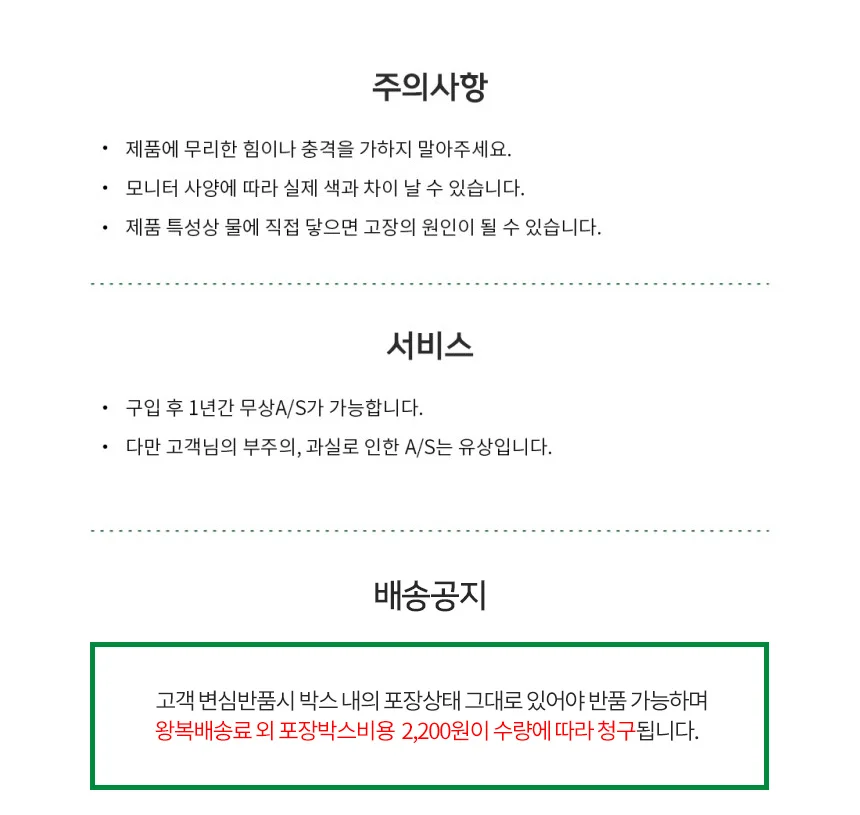 주의사항

• 제품에 무리한 힘이나 충격을 가하지 말아주세요.
• 모니터 사양에 따라 실제 색과 차이 날 수 있습니다.
• 제품 특성상 물에 직접 닿으면 고장의 원인이 될 수 있습니다.

서비스

• 구입 후 1년간 무상A/S가 가능합니다.
• 다만 고객님의 부주의, 과실로 인한 A/S는 유상입니다.

배송공지

고객 변심반품시 박스 내의 포장상태 그대로 있어야 반품 가능하며 왕복배송료 외 포장박스비용 2,200원이 수량에 따라 청구됩니다.